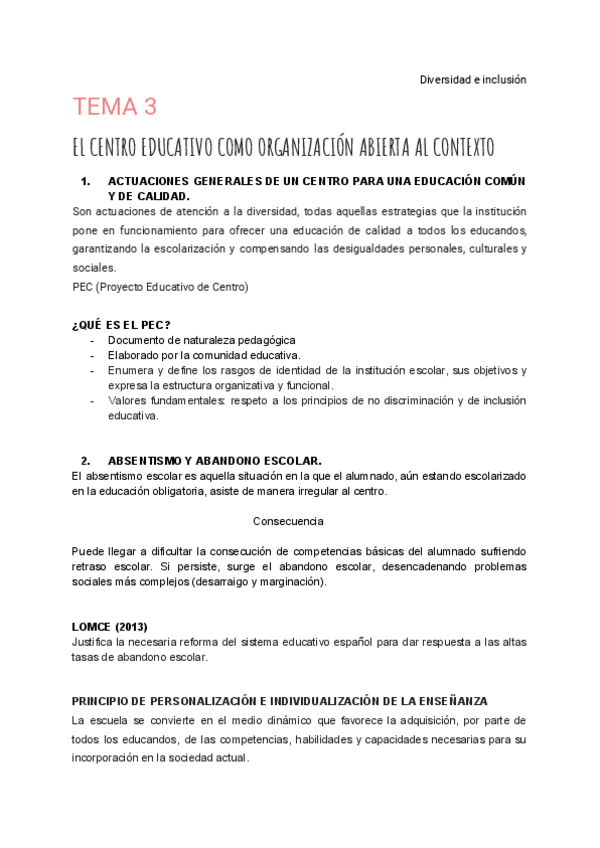 Diversidad e inclusión

TEMA 3

EL CENTRO EDUCATIVO COMO ORGANIZACIÓN ABIERTA AL CONTEXTO

1. ACTUACIONES GENERALES DE UN CENTRO PARA UNA EDUCACIÓN COMÚN Y DE CALIDAD.

Son actuaciones de atención a la diversidad, todas aquellas estrategias que la institución pone en funcionamiento para ofrecer una educación de calidad a todos los educandos, garantizando la escolarización y compensando las desigualdades personales, culturales y sociales.
PEC (Proyecto Educativo de Centro)

¿QUÉ ES EL PEC?
- Documento de naturaleza pedagógica
- Elaborado por la comunidad educativa.
- Enumera y define los rasgos de identidad de la institución escolar, sus objetivos y expresa la estructura organizativa y funcional.
- Valores fundamentales: respeto a los principios de no discriminación y de inclusión educativa.

2. ABSENTISMO Y ABANDONO ESCOLAR.

El absentismo escolar es aquella situación en la que el alumnado, aún estando escolarizado en la educación obligatoria, asiste de manera irregular al centro.

Consecuencia

Puede llegar a dificultar la consecución de competencias básicas del alumnado sufriendo retraso escolar. Si persiste, surge el abandono escolar, desencadenando problemas sociales más complejos (desarraigo y marginación).

LOMCE (2013)
Justifica la necesaria reforma del sistema educativo español para dar respuesta a las altas tasas de abandono escolar.

PRINCIPIO DE PERSONALIZACIÓN E INDIVIDUALIZACIÓN DE LA ENSEÑANZA
La escuela se convierte en el medio dinámico que favorece la adquisición, por parte de todos los educandos, de las competencias, habilidades y capacidades necesarias para su incorporación en la sociedad actual.